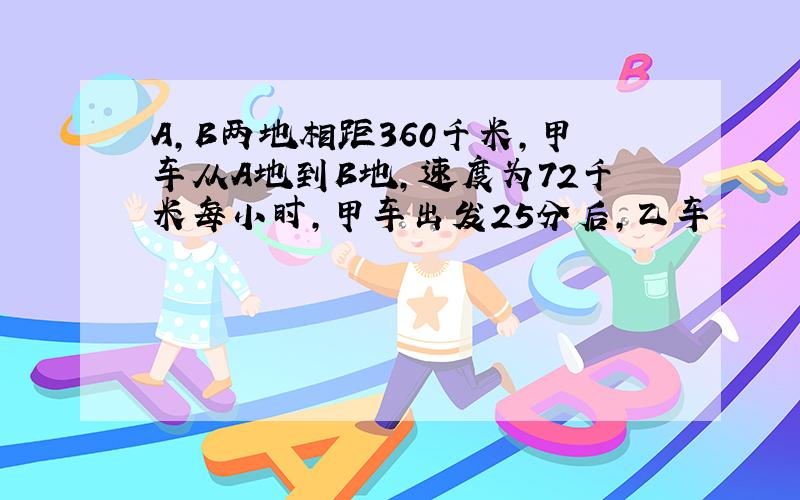 A，B两地相距360千米，甲车从A地到B地，速度为72千米每小时，甲车出发25分后，乙车